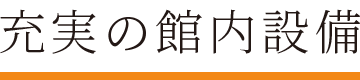 充実の館内設備